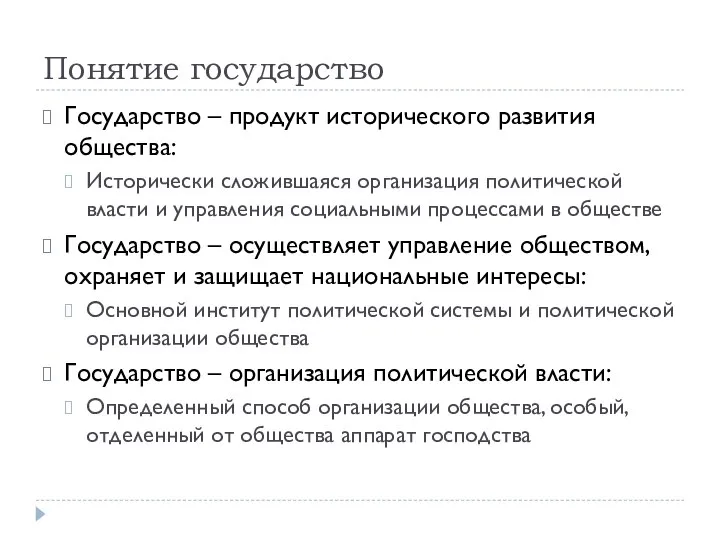 Понятие государство

Государство – продукт исторического развития общества:

Исторически сложившаяся организация политической власти и управления социальными процессами в обществе

Государство – осуществляет управление обществом, охраняет и защищает национальные интересы:

Основной институт политической системы и политической организации общества

Государство – организация политической власти:

Определенный способ организации общества, особый, отделенный от общества аппарат господства